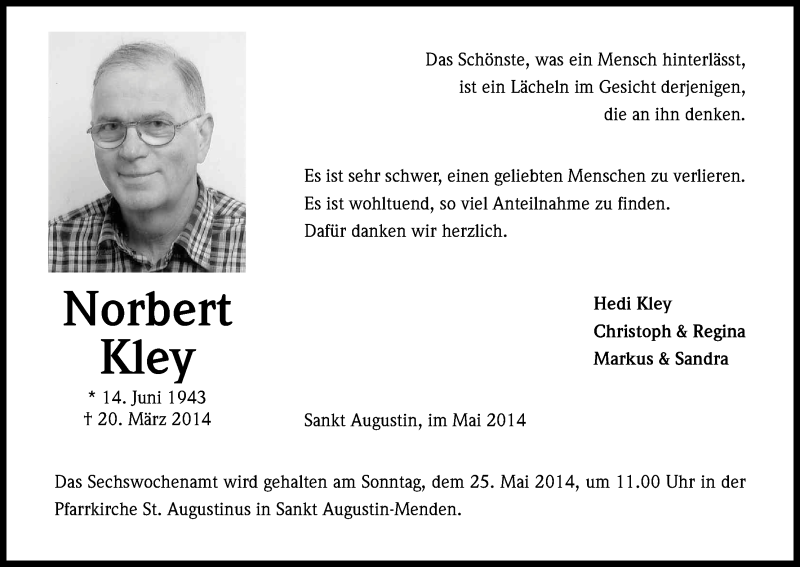 Das Schönste, was ein Mensch hinterlässt,
ist ein Lächeln im Gesicht derjenigen,
die an ihn denken.

Es ist sehr schwer, einen geliebten Menschen zu verlieren.
Es ist wohltuend, so viel Anteilnahme zu finden.
Dafür danken wir herzlich.

Norbert
Kley

* 14. Juni 1943
† 20. März 2014

Hedi Kley
Christoph & Regina
Markus & Sandra

Sankt Augustin, im Mai 2014

Das Sechswochenamt wird gehalten am Sonntag, dem 25. Mai 2014, um 11.00 Uhr in der Pfarrkirche St. Augustinus in Sankt Augustin-Menden.